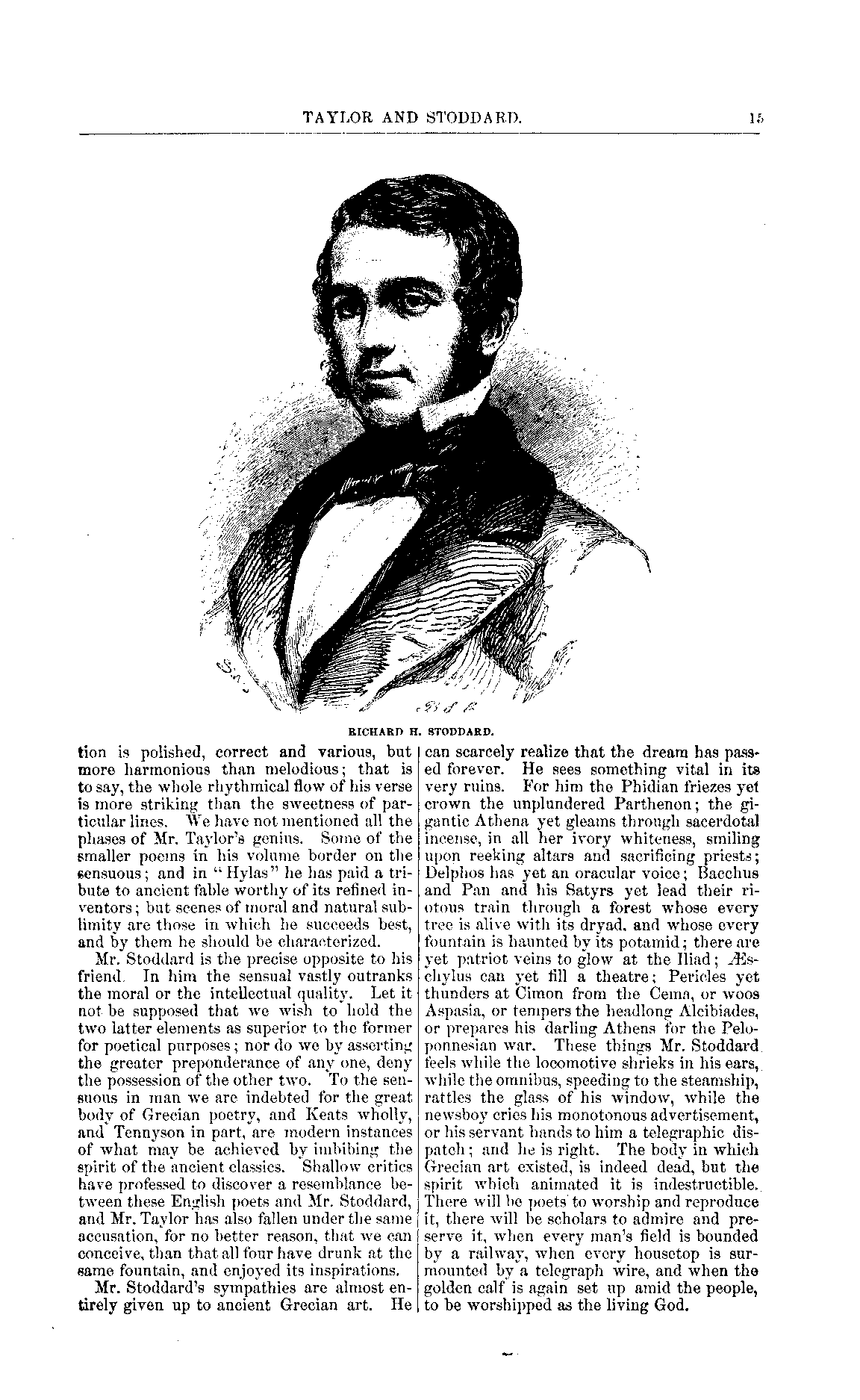 TAYLOR AND STODDARD. 15

RICHARD H. STODDARD.

tion is polished, correct and various, but more harmonious than melodious; that is to say, the whole rhythmical flow of his verse is more striking than the sweetness of particular lines. We have not mentioned all the phases of Mr. Taylor's genius. Some of the smaller poems in his volume border on the sensuous; and in "Hylas" he has paid a tribute to ancient fable worthy of its refined inventors; but scenes of moral and natural sublimity are those in which he succeeds best, and by them he should be characterized.

Mr. Stoddard is the precise opposite to his friend. In him the sensual vastly outranks the moral or the intellectual quality. Let it not be supposed that we wish to hold the two latter elements as superior to the former for poetical purposes; nor do we by asserting the greater preponderance of any one, deny the possession of the other two. To the sensuous in man we are indebted for the great body of Grecian poetry, and Keats wholly, and Tennyson in part, are modern instances of what may be achieved by imbibing the spirit of the ancient classics. Shallow critics have professed to discover a resemblance between these English poets and Mr. Stoddard, and Mr. Taylor has also fallen under the same accusation, for no better reason, that we can conceive, than that all four have drunk at the same fountain, and enjoyed its inspirations.

Mr. Stoddard's sympathies are almost entirely given up to ancient Grecian art. He can scarcely realize that the dream has passed forever. He sees something vital in its very ruins. For him the Phidian friezes yet crown the unplundered Parthenon; the gigantic Athena yet gleams through sacerdotal incense, in all her ivory whiteness, smiling upon reeking altars and sacrificing priests; Delphos has yet an oracular voice; Bacchus and Pan and his Satyrs yet lead their riotous train through a forest whose every tree is alive with its dryad, and whose every fountain is haunted by its potamid; there are yet patriot veins to glow at the Iliad; Æschylus can yet fill a theatre; Pericles yet thunders at Cimon from the Cema, or woos Aspasia, or tempers the headlong Alcibiades, or prepares his darling Athens for the Peloponnesian war. These things Mr. Stoddard feels while the locomotive shrieks in his ears, while the omnibus, speeding to the steamship, rattles the glass of his window, while the newsboy cries his monotonous advertisement, or his servant hands to him a telegraphic dispatch; and he is right. The body in which Grecian art existed, is indeed dead, but the spirit which animated it is indestructible. There will be poets to worship and reproduce it, there will be scholars to admire and preserve it, when every man's field is bounded by a railway, when every housetop is surmounted by a telegraph wire, and when the golden calf is again set up amid the people, to be worshipped as the living God.